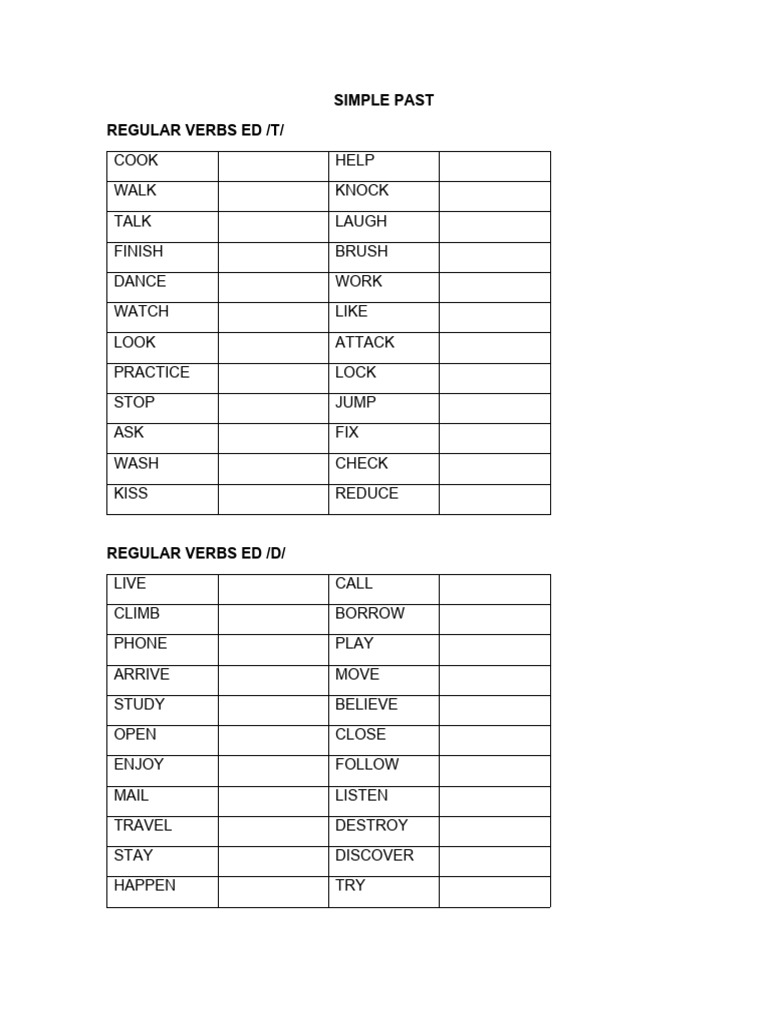 SIMPLE PAST

REGULAR VERBS ED /T/

| COOK | | HELP | |
|---|---|---|---|
| WALK | | KNOCK | |
| TALK | | LAUGH | |
| FINISH | | BRUSH | |
| DANCE | | WORK | |
| WATCH | | LIKE | |
| LOOK | | ATTACK | |
| PRACTICE | | LOCK | |
| STOP | | JUMP | |
| ASK | | FIX | |
| WASH | | CHECK | |
| KISS | | REDUCE | |

REGULAR VERBS ED /D/

| LIVE | | CALL | |
|---|---|---|---|
| CLIMB | | BORROW | |
| PHONE | | PLAY | |
| ARRIVE | | MOVE | |
| STUDY | | BELIEVE | |
| OPEN | | CLOSE | |
| ENJOY | | FOLLOW | |
| MAIL | | LISTEN | |
| TRAVEL | | DESTROY | |
| STAY | | DISCOVER | |
| HAPPEN | | TRY | |